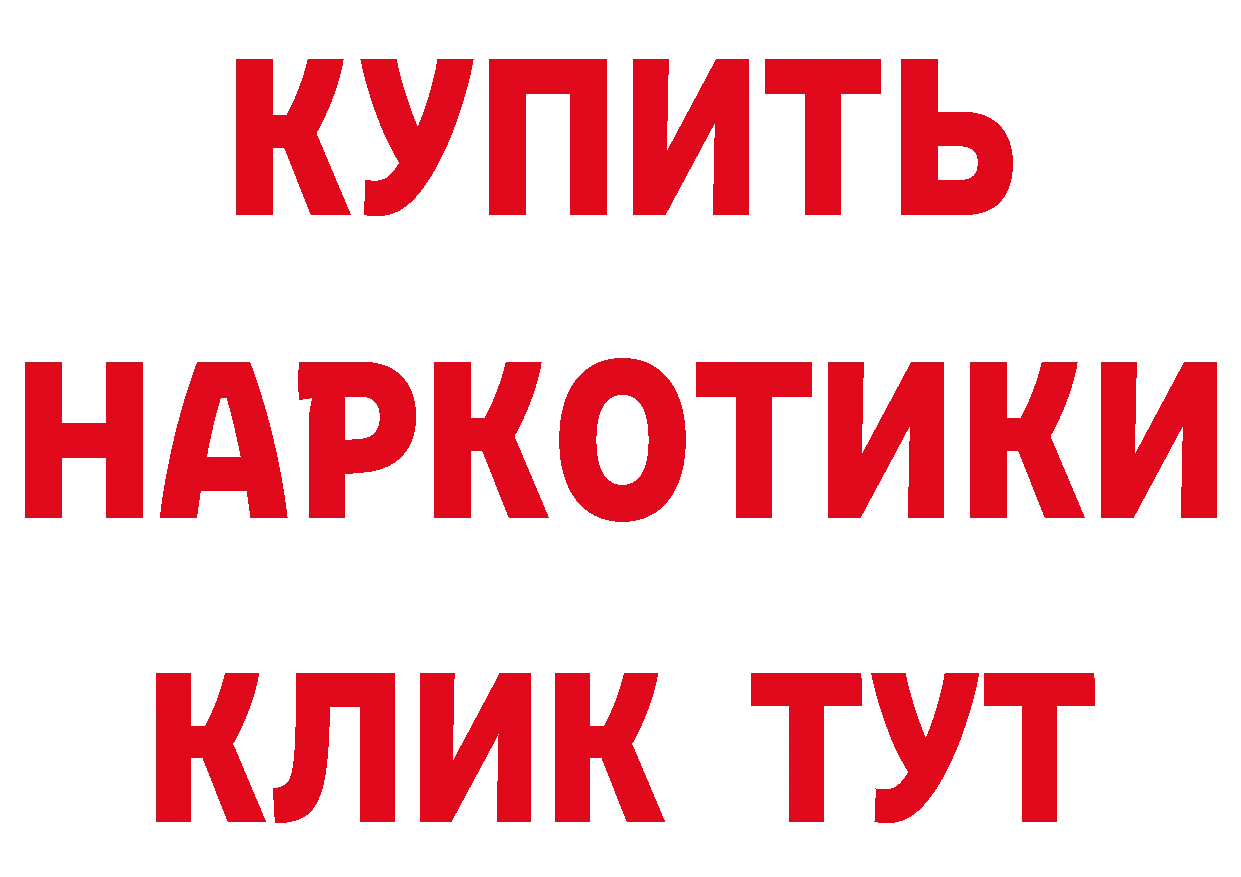 КУПИТЬ
НАРКОТИКИ
КЛИК ТУТ